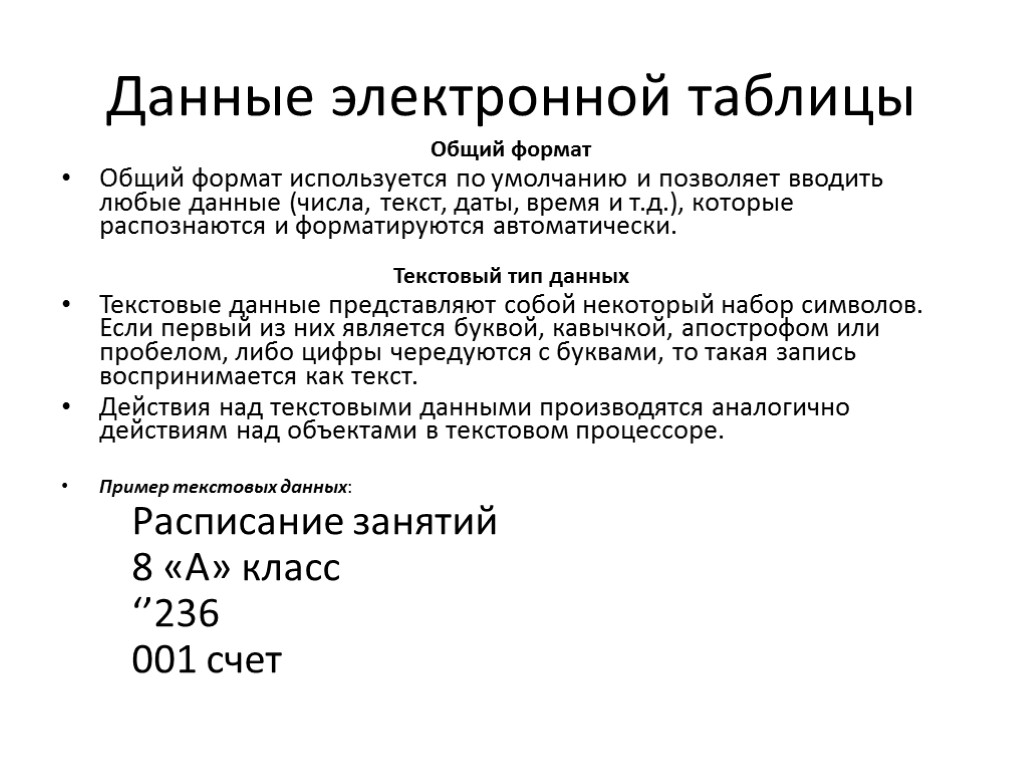 Данные электронной таблицы

Общий формат

• Общий формат используется по умолчанию и позволяет вводить любые данные (числа, текст, даты, время и т.д.), которые распознаются и форматируются автоматически.

Текстовый тип данных

• Текстовые данные представляют собой некоторый набор символов. Если первый из них является буквой, кавычкой, апострофом или пробелом, либо цифры чередуются с буквами, то такая запись воспринимается как текст.

• Действия над текстовыми данными производятся аналогично действиям над объектами в текстовом процессоре.

• Пример текстовых данных:

Расписание занятий
8 «А» класс
‘’236
001 счет